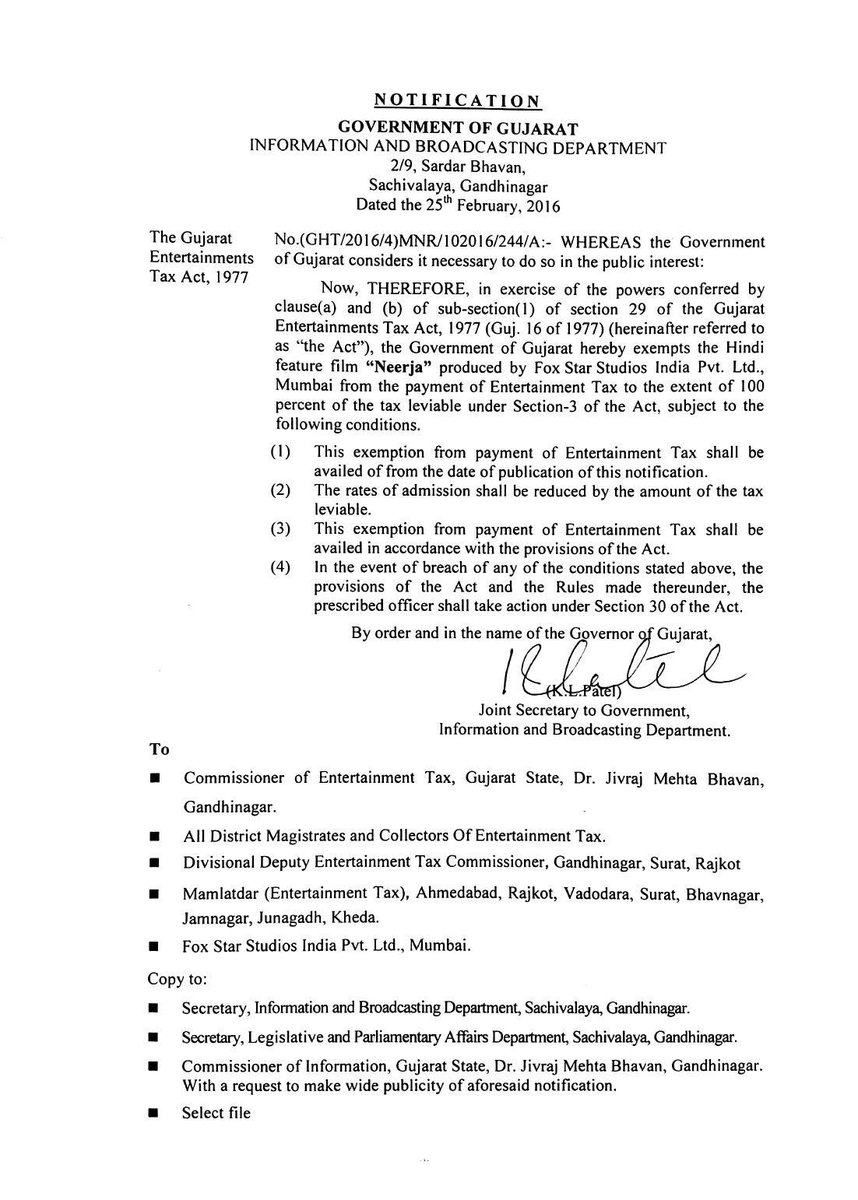 NOTIFICATION

GOVERNMENT OF GUJARAT
INFORMATION AND BROADCASTING DEPARTMENT
2/9, Sardar Bhavan,
Sachivalaya, Gandhinagar
Dated the 25$^{th}$ February, 2016

The Gujarat Entertainments Tax Act, 1977

No.(GHT/2016/4)MNR/102016/244/A:- WHEREAS the Government of Gujarat considers it necessary to do so in the public interest:

Now, THEREFORE, in exercise of the powers conferred by clause(a) and (b) of sub-section(1) of section 29 of the Gujarat Entertainments Tax Act, 1977 (Guj. 16 of 1977) (hereinafter referred to as "the Act"), the Government of Gujarat hereby exempts the Hindi feature film "Neerja" produced by Fox Star Studios India Pvt. Ltd., Mumbai from the payment of Entertainment Tax to the extent of 100 percent of the tax leviable under Section-3 of the Act, subject to the following conditions.

(1) This exemption from payment of Entertainment Tax shall be availed of from the date of publication of this notification.
(2) The rates of admission shall be reduced by the amount of the tax leviable.
(3) This exemption from payment of Entertainment Tax shall be availed in accordance with the provisions of the Act.
(4) In the event of breach of any of the conditions stated above, the provisions of the Act and the Rules made thereunder, the prescribed officer shall take action under Section 30 of the Act.

By order and in the name of the Governor of Gujarat,

(K.L.Patel)
Joint Secretary to Government,
Information and Broadcasting Department.

To

■ Commissioner of Entertainment Tax, Gujarat State, Dr. Jivraj Mehta Bhavan, Gandhinagar.
■ All District Magistrates and Collectors Of Entertainment Tax.
■ Divisional Deputy Entertainment Tax Commissioner, Gandhinagar, Surat, Rajkot
■ Mamlatdar (Entertainment Tax), Ahmedabad, Rajkot, Vadodara, Surat, Bhavnagar, Jamnagar, Junagadh, Kheda.
■ Fox Star Studios India Pvt. Ltd., Mumbai.

Copy to:

■ Secretary, Information and Broadcasting Department, Sachivalaya, Gandhinagar.
■ Secretary, Legislative and Parliamentary Affairs Department, Sachivalaya, Gandhinagar.
■ Commissioner of Information, Gujarat State, Dr. Jivraj Mehta Bhavan, Gandhinagar. With a request to make wide publicity of aforesaid notification.
■ Select file